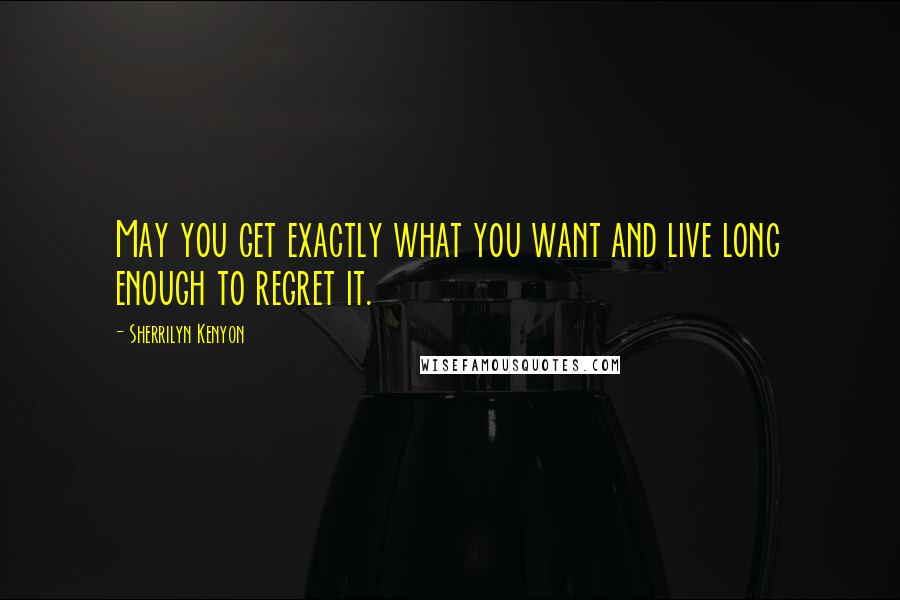 May you get exactly what you want and live long enough to regret it.

- Sherrilyn Kenyon

WISEFAMOUSQUOTES.COM